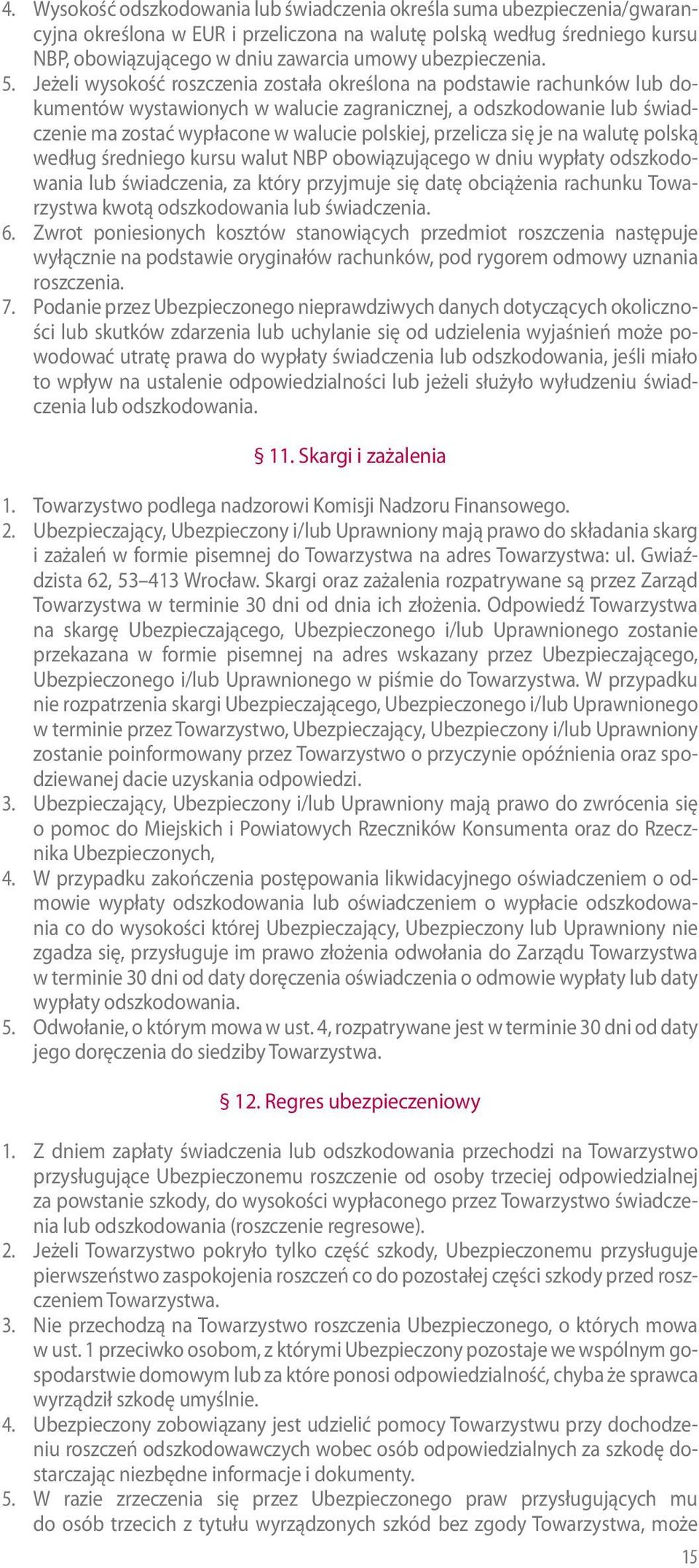 4. Wysokość odszkodowania lub świadczenia określa suma ubezpieczenia/gwarancyjna określona w EUR i przeliczona na walutę polską według średniego kursu NBP, obowiązującego w dniu zawarcia umowy ubezpieczenia.
5. Jeżeli wysokość roszczenia została określona na podstawie rachunków lub dokumentów wystawionych w walucie zagranicznej, a odszkodowanie lub świadczenie ma zostać wypłacone w walucie polskiej, przelicza się je na walutę polską według średniego kursu walut NBP obowiązującego w dniu wypłaty odszkodowania lub świadczenia, za który przyjmuje się datę obciążenia rachunku Towarzystwa kwotą odszkodowania lub świadczenia.
6. Zwrot poniesionych kosztów stanowiących przedmiot roszczenia następuje wyłącznie na podstawie oryginałów rachunków, pod rygorem odmowy uznania roszczenia.
7. Podanie przez Ubezpieczonego nieprawdziwych danych dotyczących okoliczności lub skutków zdarzenia lub uchylanie się od udzielenia wyjaśnień może powodować utratę prawa do wypłaty świadczenia lub odszkodowania, jeśli miało to wpływ na ustalenie odpowiedzialności lub jeżeli służyło wyłudzeniu świadczenia lub odszkodowania.

§ 11. Skargi i zażalenia

1. Towarzystwo podlega nadzorowi Komisji Nadzoru Finansowego.
2. Ubezpieczający, Ubezpieczony i/lub Uprawniony mają prawo do składania skarg i zażaleń w formie pisemnej do Towarzystwa na adres Towarzystwa: ul. Gwiaździsta 62, 53–413 Wrocław. Skargi oraz zażalenia rozpatrywane są przez Zarząd Towarzystwa w terminie 30 dni od dnia ich złożenia. Odpowiedź Towarzystwa na skargę Ubezpieczającego, Ubezpieczonego i/lub Uprawnionego zostanie przekazana w formie pisemnej na adres wskazany przez Ubezpieczającego, Ubezpieczonego i/lub Uprawnionego w piśmie do Towarzystwa. W przypadku nie rozpatrzenia skargi Ubezpieczającego, Ubezpieczonego i/lub Uprawnionego w terminie przez Towarzystwo, Ubezpieczający, Ubezpieczony i/lub Uprawniony zostanie poinformowany przez Towarzystwo o przyczynie opóźnienia oraz spodziewanej dacie uzyskania odpowiedzi.
3. Ubezpieczający, Ubezpieczony i/lub Uprawniony mają prawo do zwrócenia się o pomoc do Miejskich i Powiatowych Rzeczników Konsumenta oraz do Rzecznika Ubezpieczonych,
4. W przypadku zakończenia postępowania likwidacyjnego oświadczeniem o odmowie wypłaty odszkodowania lub oświadczeniem o wypłacie odszkodowania co do wysokości której Ubezpieczający, Ubezpieczony lub Uprawniony nie zgadza się, przysługuje im prawo złożenia odwołania do Zarządu Towarzystwa w terminie 30 dni od daty doręczenia oświadczenia o odmowie wypłaty lub daty wypłaty odszkodowania.
5. Odwołanie, o którym mowa w ust. 4, rozpatrywane jest w terminie 30 dni od daty jego doręczenia do siedziby Towarzystwa.

§ 12. Regres ubezpieczeniowy

1. Z dniem zapłaty świadczenia lub odszkodowania przechodzi na Towarzystwo przysługujące Ubezpieczonemu roszczenie od osoby trzeciej odpowiedzialnej za powstanie szkody, do wysokości wypłaconego przez Towarzystwo świadczenia lub odszkodowania (roszczenie regresowe).
2. Jeżeli Towarzystwo pokryło tylko część szkody, Ubezpieczonemu przysługuje pierwszeństwo zaspokojenia roszczeń co do pozostałej części szkody przed roszczeniem Towarzystwa.
3. Nie przechodzą na Towarzystwo roszczenia Ubezpieczonego, o których mowa w ust. 1 przeciwko osobom, z którymi Ubezpieczony pozostaje we wspólnym gospodarstwie domowym lub za które ponosi odpowiedzialność, chyba że sprawca wyrządził szkodę umyślnie.
4. Ubezpieczony zobowiązany jest udzielić pomocy Towarzystwu przy dochodzeniu roszczeń odszkodowawczych wobec osób odpowiedzialnych za szkodę dostarczając niezbędne informacje i dokumenty.
5. W razie zrzeczenia się przez Ubezpieczonego praw przysługujących mu do osób trzecich z tytułu wyrządzonych szkód bez zgody Towarzystwa, może

15